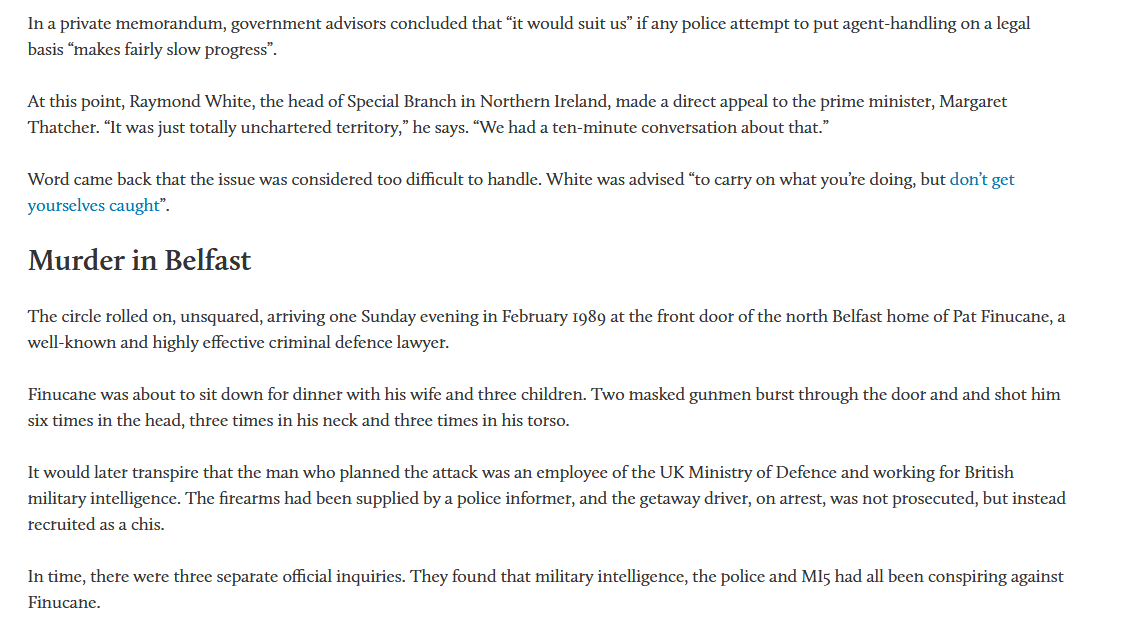 In a private memorandum, government advisors concluded that “it would suit us” if any police attempt to put agent-handling on a legal basis “makes fairly slow progress”.

At this point, Raymond White, the head of Special Branch in Northern Ireland, made a direct appeal to the prime minister, Margaret Thatcher. “It was just totally unchartered territory,” he says. “We had a ten-minute conversation about that.”

Word came back that the issue was considered too difficult to handle. White was advised “to carry on what you’re doing, but don’t get yourselves caught”.

Murder in Belfast

The circle rolled on, unsquared, arriving one Sunday evening in February 1989 at the front door of the north Belfast home of Pat Finucane, a well-known and highly effective criminal defence lawyer.

Finucane was about to sit down for dinner with his wife and three children. Two masked gunmen burst through the door and and shot him six times in the head, three times in his neck and three times in his torso.

It would later transpire that the man who planned the attack was an employee of the UK Ministry of Defence and working for British military intelligence. The firearms had been supplied by a police informer, and the getaway driver, on arrest, was not prosecuted, but instead recruited as a chis.

In time, there were three separate official inquiries. They found that military intelligence, the police and MI5 had all been conspiring against Finucane.